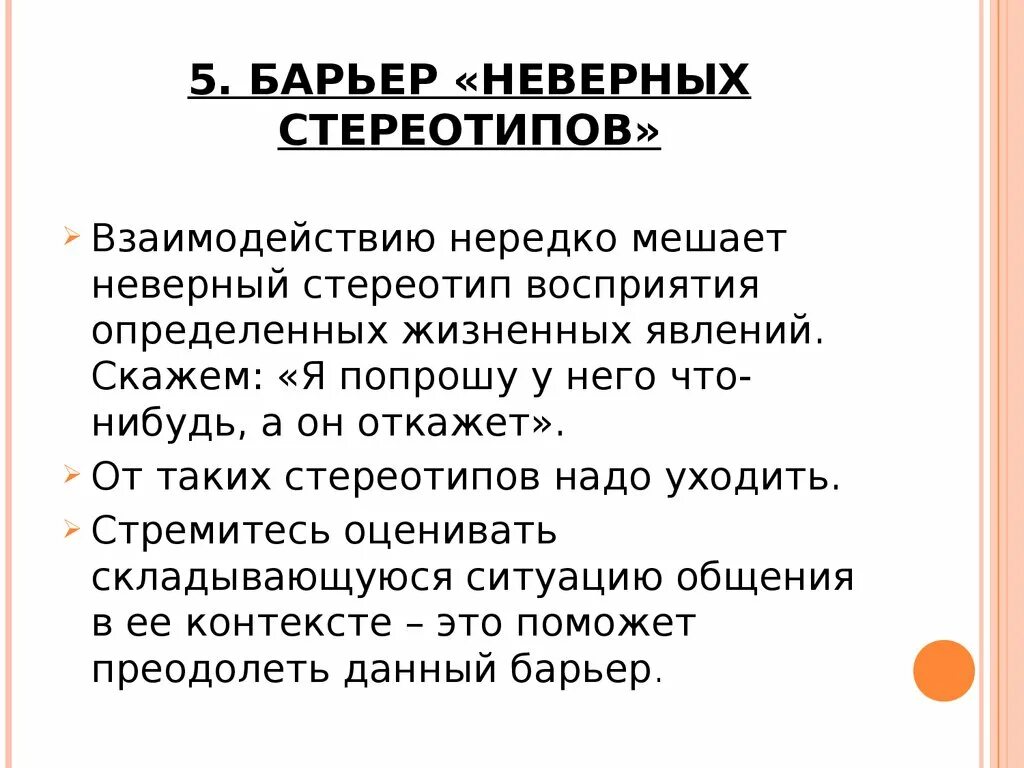 5. БАРЬЕР «НЕВЕРНЫХ СТЕРЕОТИПОВ»

Взаимодействию нередко мешает неверный стереотип восприятия определенных жизненных явлений. Скажем: «Я попрошу у него что-нибудь, а он откажет».

От таких стереотипов надо уходить.

Стремитесь оценивать складывающуюся ситуацию общения в ее контексте – это поможет преодолеть данный барьер.